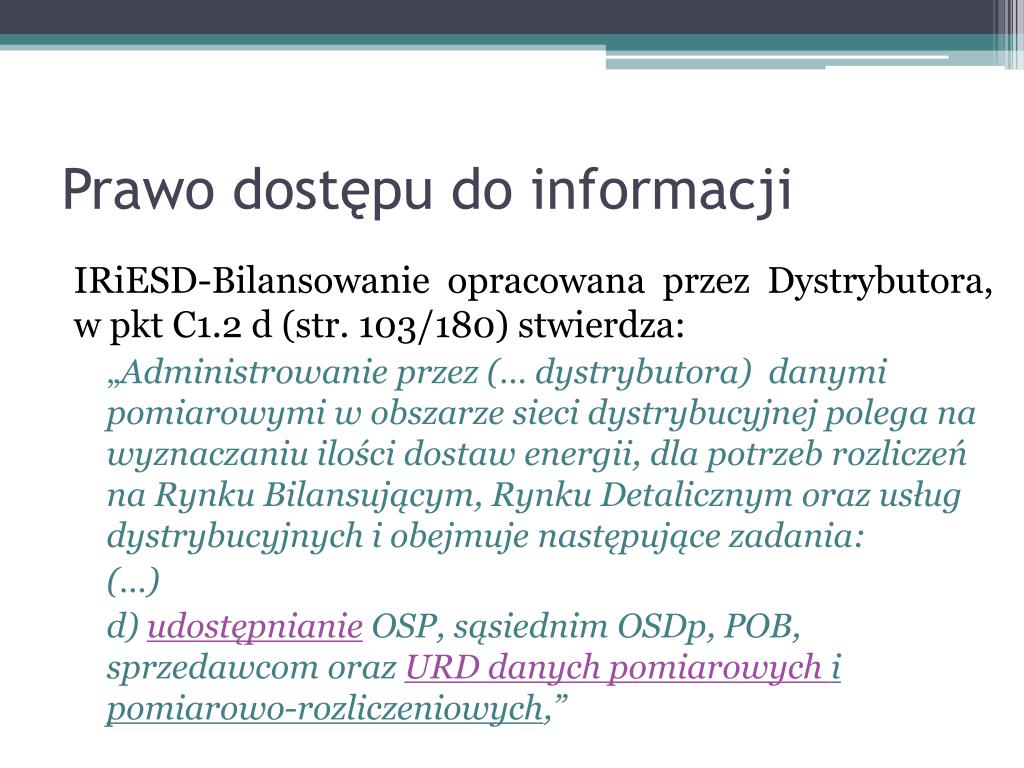 Prawo dostępu do informacji

IRiESD-Bilansowanie opracowana przez Dystrybutora, w pkt C1.2 d (str. 103/180) stwierdza:

„Administrowanie przez (… dystrybutora) danymi pomiarowymi w obszarze sieci dystrybucyjnej polega na wyznaczaniu ilości dostaw energii, dla potrzeb rozliczeń na Rynku Bilansującym, Rynku Detalicznym oraz usług dystrybucyjnych i obejmuje następujące zadania:

(…)

d) udostępnianie OSP, sąsiednim OSDp, POB, sprzedawcom oraz URD danych pomiarowych i pomiarowo-rozliczeniowych,”